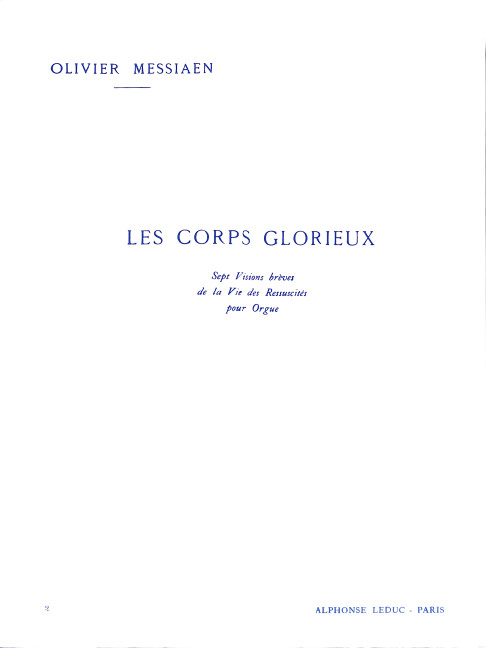 OLIVIER MESSIAEN

LES CORPS GLORIEUX

Sept Visions brèves
de la Vie des Ressuscités
pour Orgue

2

ALPHONSE LEDUC - PARIS